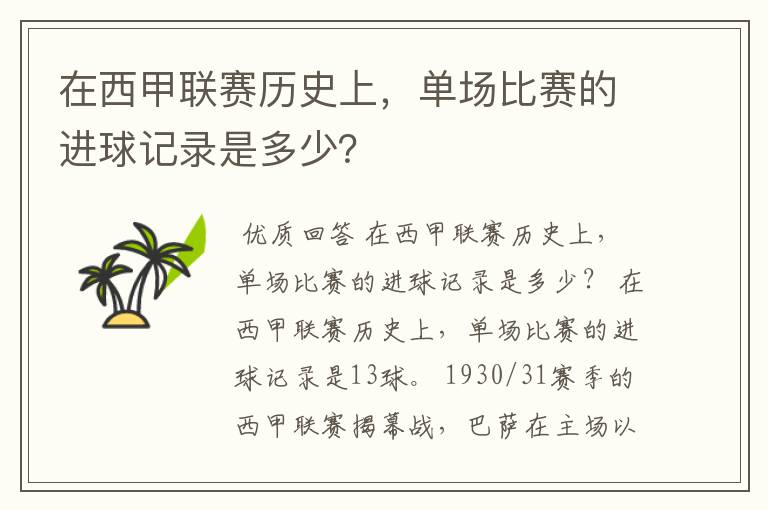 在西甲联赛历史上，单场比赛的进球记录是多少？

优质回答 在西甲联赛历史上，单场比赛的进球记录是多少？ 在西甲联赛历史上，单场比赛的进球记录是13球。 1930/31赛季的西甲联赛揭幕战，巴萨在主场以